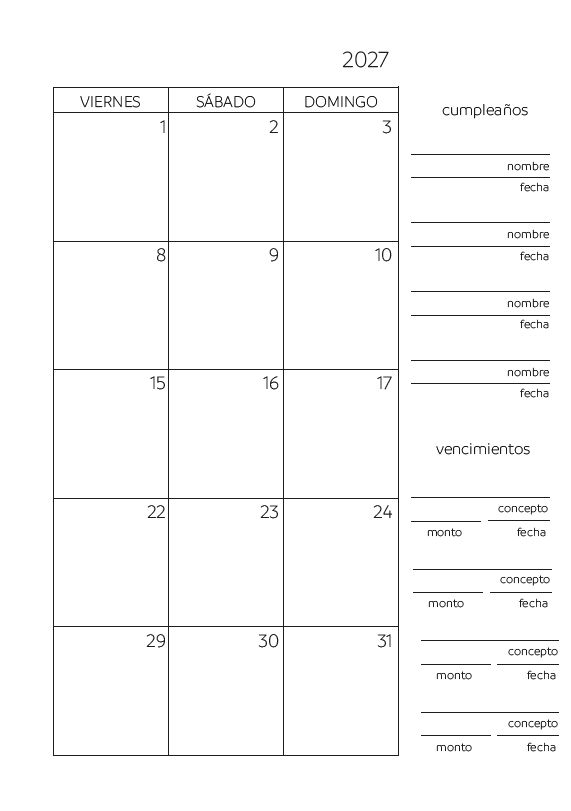 2027

| VIERNES | SÁBADO | DOMINGO |
|---|---|---|
| 1 | 2 | 3 |
| 8 | 9 | 10 |
| 15 | 16 | 17 |
| 22 | 23 | 24 |
| 29 | 30 | 31 |

cumpleaños

nombre
fecha

nombre
fecha

nombre
fecha

nombre
fecha

vencimientos

concepto
monto fecha

concepto
monto fecha

concepto
monto fecha

concepto
monto fecha